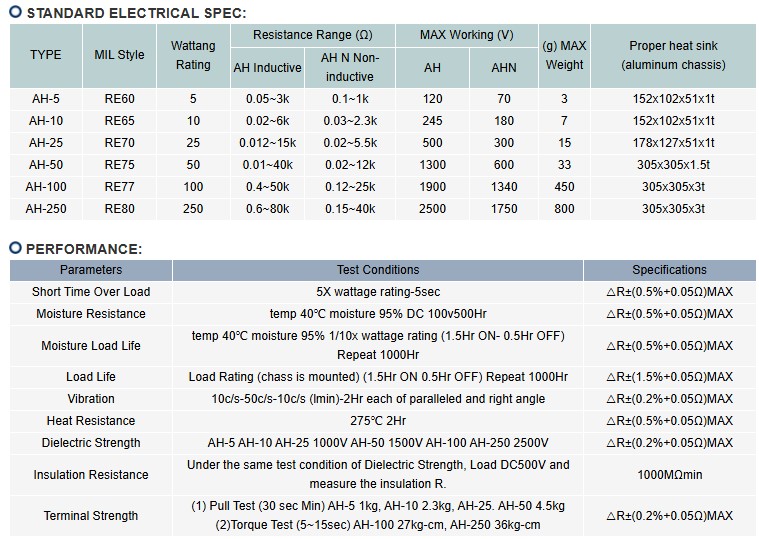 STANDARD ELECTRICAL SPEC:

| TYPE | MIL Style | Wattang Rating | Resistance Range (Ω) AH Inductive | Resistance Range (Ω) AH N Non-inductive | MAX Working (V) AH | MAX Working (V) AHN | (g) MAX Weight | Proper heat sink (aluminum chassis) |
|---|---|---|---|---|---|---|---|---|
| AH-5 | RE60 | 5 | 0.05~3k | 0.1~1k | 120 | 70 | 3 | 152x102x51x1t |
| AH-10 | RE65 | 10 | 0.02~6k | 0.03~2.3k | 245 | 180 | 7 | 152x102x51x1t |
| AH-25 | RE70 | 25 | 0.012~15k | 0.02~5.5k | 500 | 300 | 15 | 178x127x51x1t |
| AH-50 | RE75 | 50 | 0.01~40k | 0.02~12k | 1300 | 600 | 33 | 305x305x1.5t |
| AH-100 | RE77 | 100 | 0.4~50k | 0.12~25k | 1900 | 1340 | 450 | 305x305x3t |
| AH-250 | RE80 | 250 | 0.6~80k | 0.15~40k | 2500 | 1750 | 800 | 305x305x3t |

PERFORMANCE:

| Parameters | Test Conditions | Specifications |
|---|---|---|
| Short Time Over Load | 5X wattage rating-5sec | △R±(0.5%+0.05Ω)MAX |
| Moisture Resistance | temp 40℃ moisture 95% DC 100v500Hr | △R±(0.5%+0.05Ω)MAX |
| Moisture Load Life | temp 40℃ moisture 95% 1/10x wattage rating (1.5Hr ON- 0.5Hr OFF) Repeat 1000Hr | △R±(0.5%+0.05Ω)MAX |
| Load Life | Load Rating (chass is mounted) (1.5Hr ON 0.5Hr OFF) Repeat 1000Hr | △R±(1.5%+0.05Ω)MAX |
| Vibration | 10c/s-50c/s-10c/s (lmin)-2Hr each of paralleled and right angle | △R±(0.2%+0.05Ω)MAX |
| Heat Resistance | 275℃ 2Hr | △R±(0.5%+0.05Ω)MAX |
| Dielectric Strength | AH-5 AH-10 AH-25 1000V AH-50 1500V AH-100 AH-250 2500V | △R±(0.2%+0.05Ω)MAX |
| Insulation Resistance | Under the same test condition of Dielectric Strength, Load DC500V and measure the insulation R. | 1000MΩmin |
| Terminal Strength | (1) Pull Test (30 sec Min) AH-5 1kg, AH-10 2.3kg, AH-25. AH-50 4.5kg (2)Torque Test (5~15sec) AH-100 27kg-cm, AH-250 36kg-cm | △R±(0.2%+0.05Ω)MAX |